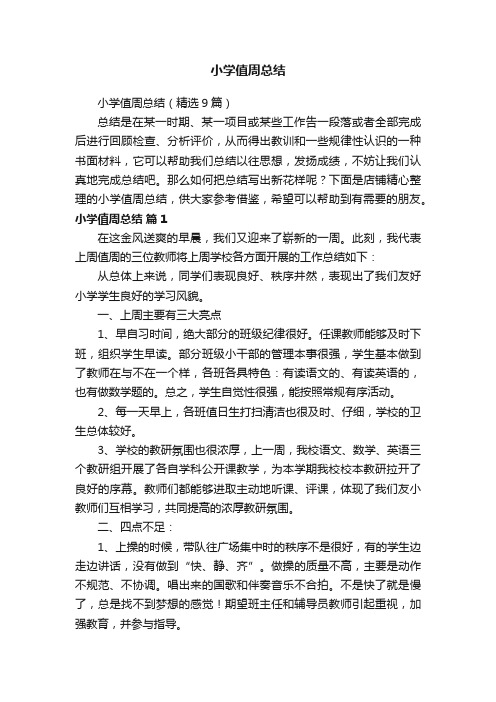 小学值周总结

小学值周总结（精选9篇）

总结是在某一时期、某一项目或某些工作告一段落或者全部完成后进行回顾检查、分析评价，从而得出教训和一些规律性认识的一种书面材料，它可以帮助我们总结以往思想，发扬成绩，不妨让我们认真地完成总结吧。那么如何把总结写出新花样呢？下面是店铺精心整理的小学值周总结，供大家参考借鉴，希望可以帮助到有需要的朋友。

小学值周总结 篇1

在这金风送爽的早晨，我们又迎来了崭新的一周。此刻，我代表上周值周的三位教师将上周学校各方面开展的工作总结如下：

从总体上来说，同学们表现良好、秩序井然，表现出了我们友好小学学生良好的学习风貌。

一、上周主要有三大亮点

1、早自习时间，绝大部分的班级纪律很好。任课教师能够及时下班，组织学生早读。部分班级小干部的管理本事很强，学生基本做到了教师在与不在一个样，各班各具特色：有读语文的、有读英语的，也有做数学题的。总之，学生自觉性很强，能按照常规有序活动。

2、每一天早上，各班值日生打扫清洁也很及时、仔细，学校的卫生总体较好。

3、学校的教研氛围也很浓厚，上一周，我校语文、数学、英语三个教研组开展了各自学科公开课教学，为本学期我校校本教研拉开了良好的序幕。教师们都能够进取主动地听课、评课，体现了我们友小教师们互相学习，共同提高的浓厚教研氛围。

二、四点不足：

1、上操的时候，带队往广场集中时的秩序不是很好，有的学生边走边讲话，没有做到“快、静、齐”。做操的质量不高，主要是动作不规范、不协调。唱出来的国歌和伴奏音乐不合拍。不是快了就是慢了，总是找不到梦想的感觉！期望班主任和辅导员教师引起重视，加强教育，并参与指导。